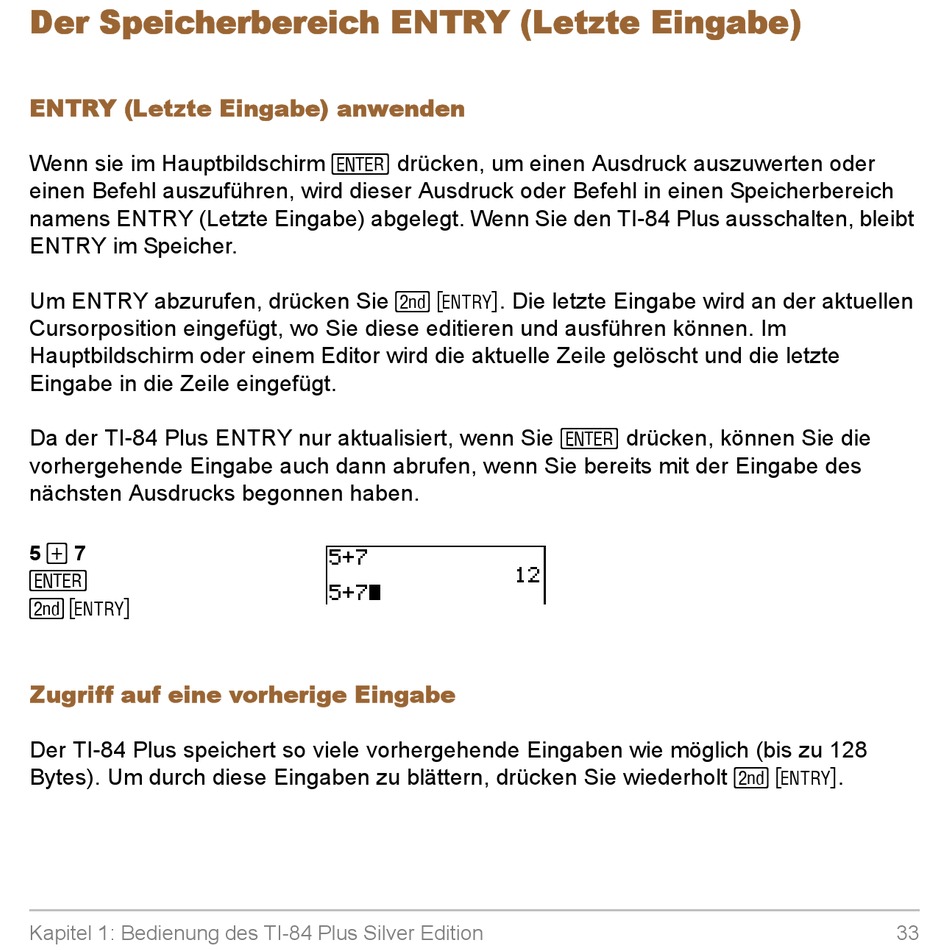 Der Speicherbereich ENTRY (Letzte Eingabe)

ENTRY (Letzte Eingabe) anwenden

Wenn sie im Hauptbildschirm ENTER drücken, um einen Ausdruck auszuwerten oder einen Befehl auszuführen, wird dieser Ausdruck oder Befehl in einen Speicherbereich namens ENTRY (Letzte Eingabe) abgelegt. Wenn Sie den TI-84 Plus ausschalten, bleibt ENTRY im Speicher.

Um ENTRY abzurufen, drücken Sie 2nd [ENTRY]. Die letzte Eingabe wird an der aktuellen Cursorposition eingefügt, wo Sie diese editieren und ausführen können. Im Hauptbildschirm oder einem Editor wird die aktuelle Zeile gelöscht und die letzte Eingabe in die Zeile eingefügt.

Da der TI-84 Plus ENTRY nur aktualisiert, wenn Sie ENTER drücken, können Sie die vorhergehende Eingabe auch dann abrufen, wenn Sie bereits mit der Eingabe des nächsten Ausdrucks begonnen haben.

5 + 7
ENTER
2nd [ENTRY]

5+7
12
5+7

Zugriff auf eine vorherige Eingabe

Der TI-84 Plus speichert so viele vorhergehende Eingaben wie möglich (bis zu 128 Bytes). Um durch diese Eingaben zu blättern, drücken Sie wiederholt 2nd [ENTRY].

Kapitel 1: Bedienung des TI-84 Plus Silver Edition 33